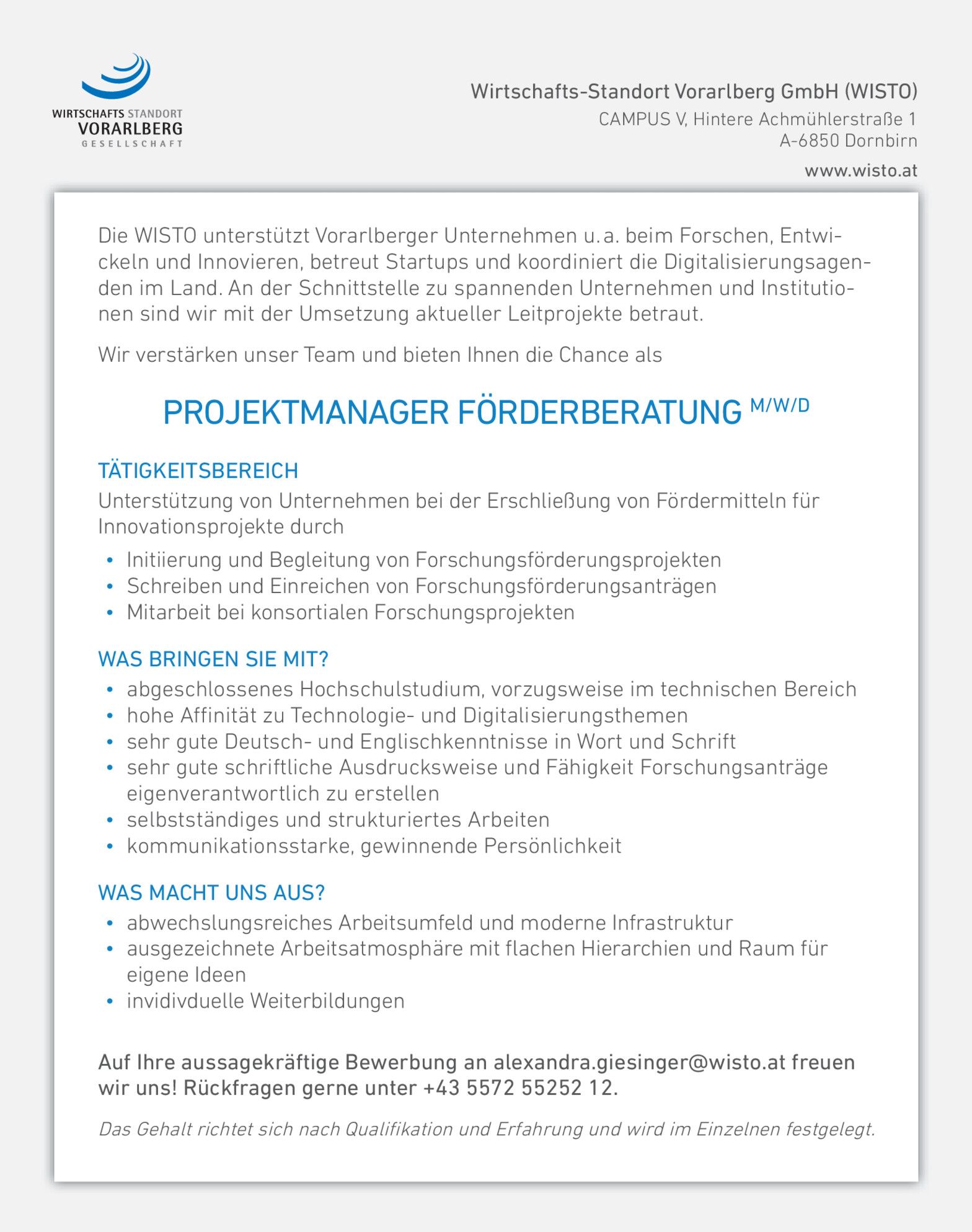 WIRTSCHAFTS STANDORT
VORARLBERG
GESELLSCHAFT

Wirtschafts-Standort Vorarlberg GmbH (WISTO)
CAMPUS V, Hintere Achmühlerstraße 1
A-6850 Dornbirn
www.wisto.at

Die WISTO unterstützt Vorarlberger Unternehmen u. a. beim Forschen, Entwickeln und Innovieren, betreut Startups und koordiniert die Digitalisierungsagenden im Land. An der Schnittstelle zu spannenden Unternehmen und Institutionen sind wir mit der Umsetzung aktueller Leitprojekte betraut.

Wir verstärken unser Team und bieten Ihnen die Chance als

PROJEKTMANAGER FÖRDERBERATUNG M/W/D

TÄTIGKEITSBEREICH
Unterstützung von Unternehmen bei der Erschließung von Fördermitteln für Innovationsprojekte durch
• Initiierung und Begleitung von Forschungsförderungsprojekten
• Schreiben und Einreichen von Forschungsförderungsanträgen
• Mitarbeit bei konsortialen Forschungsprojekten

WAS BRINGEN SIE MIT?
• abgeschlossenes Hochschulstudium, vorzugsweise im technischen Bereich
• hohe Affinität zu Technologie- und Digitalisierungsthemen
• sehr gute Deutsch- und Englischkenntnisse in Wort und Schrift
• sehr gute schriftliche Ausdrucksweise und Fähigkeit Forschungsanträge eigenverantwortlich zu erstellen
• selbstständiges und strukturiertes Arbeiten
• kommunikationsstarke, gewinnende Persönlichkeit

WAS MACHT UNS AUS?
• abwechslungsreiches Arbeitsumfeld und moderne Infrastruktur
• ausgezeichnete Arbeitsatmosphäre mit flachen Hierarchien und Raum für eigene Ideen
• invidivduelle Weiterbildungen

Auf Ihre aussagekräftige Bewerbung an alexandra.giesinger@wisto.at freuen wir uns! Rückfragen gerne unter +43 5572 55252 12.

Das Gehalt richtet sich nach Qualifikation und Erfahrung und wird im Einzelnen festgelegt.